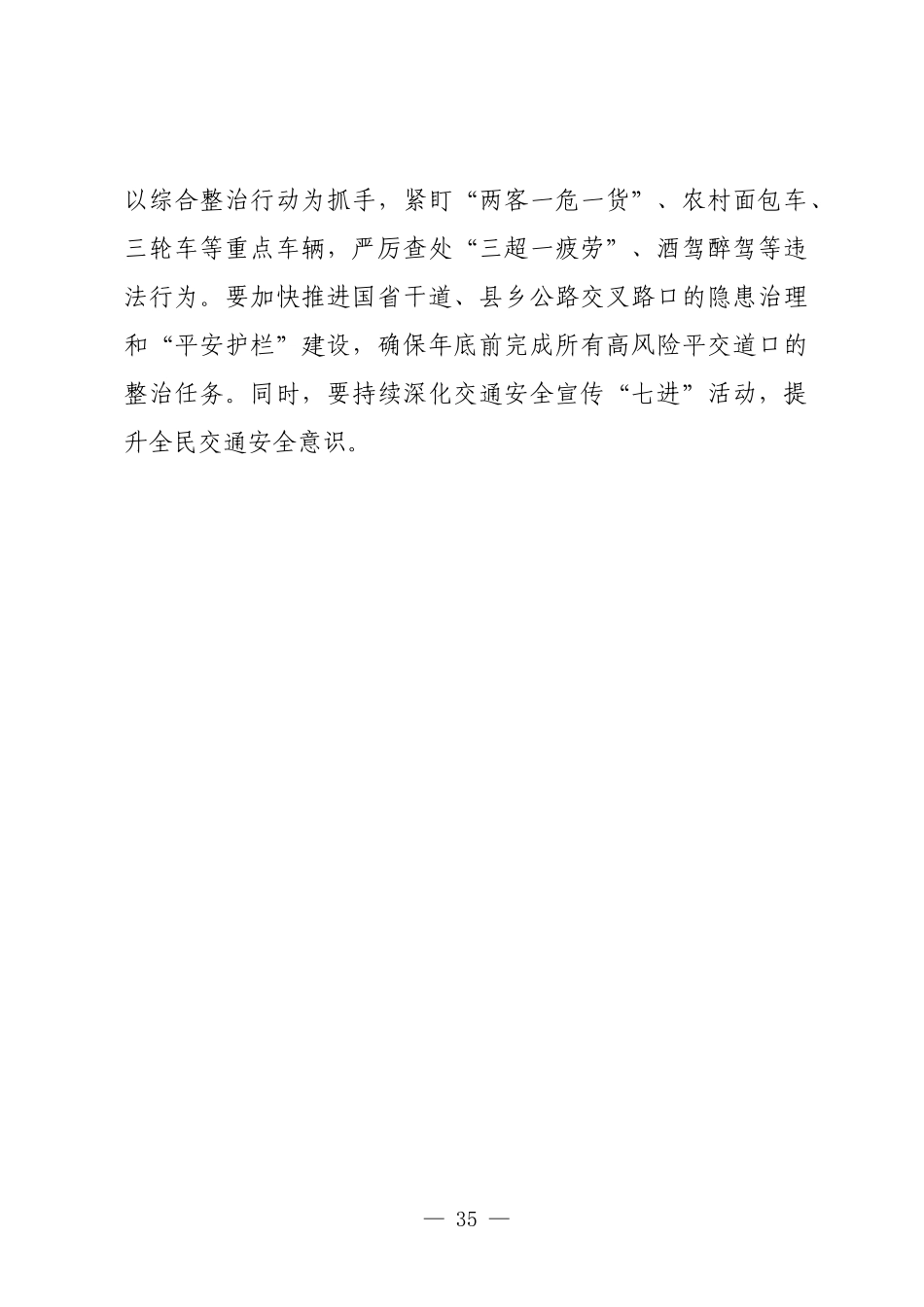 以综合整治行动为抓手，紧盯“两客一危一货”、农村面包车、三轮车等重点车辆，严厉查处“三超一疲劳”、酒驾醉驾等违法行为。要加快推进国省干道、县乡公路交叉路口的隐患治理和“平安护栏”建设，确保年底前完成所有高风险平交道口的整治任务。同时，要持续深化交通安全宣传“七进”活动，提升全民交通安全意识。

— 35 —